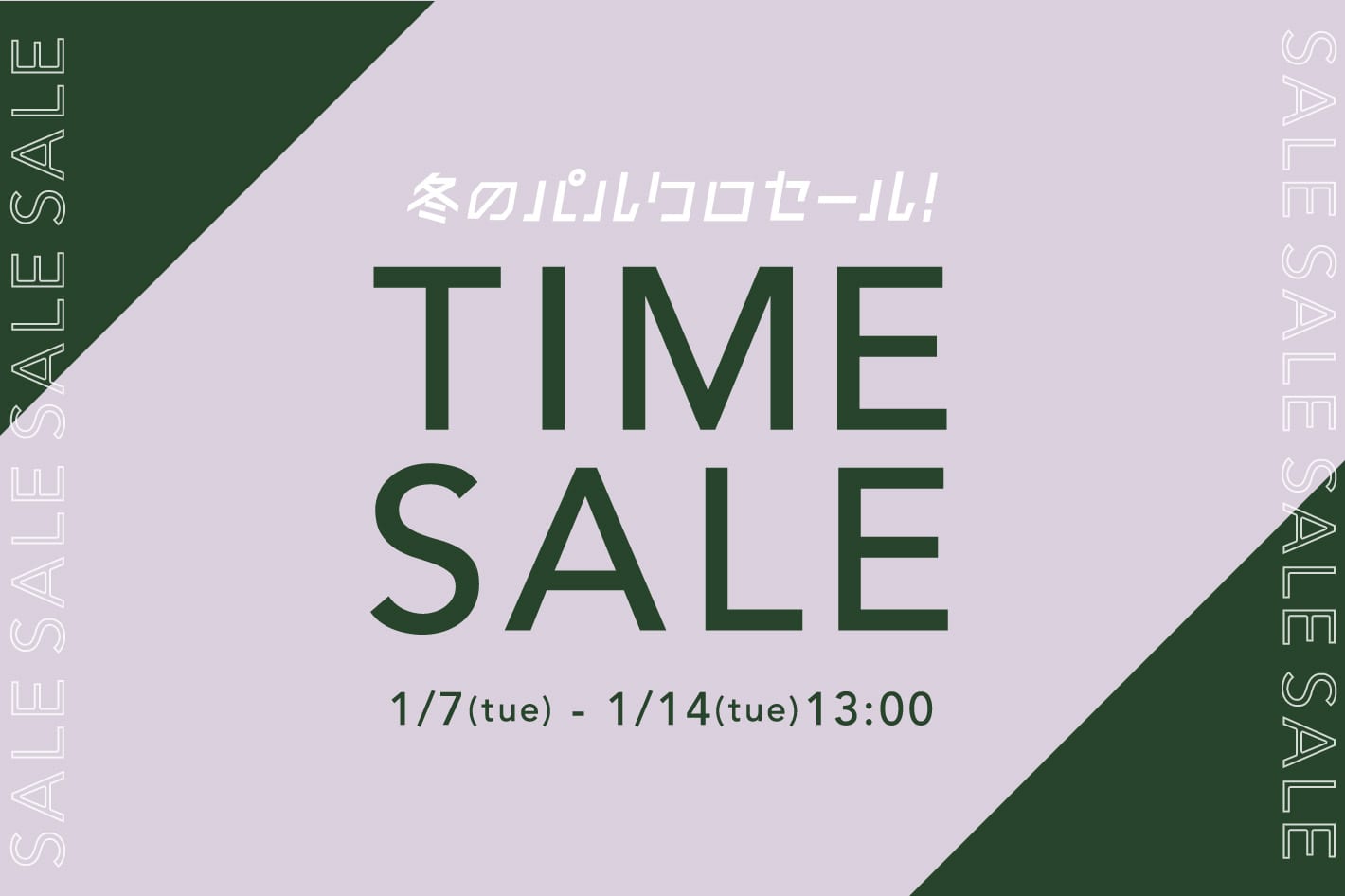 SALE SALE SALE SALE

冬のパルクロセール!

TIME SALE

1/7(tue) - 1/14(tue)13:00

SALE SALE SALE SALE